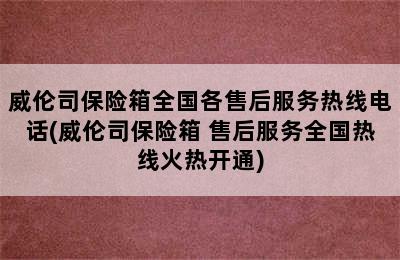 威伦司保险箱全国各售后服务热线电话(威伦司保险箱 售后服务全国热线火热开通)